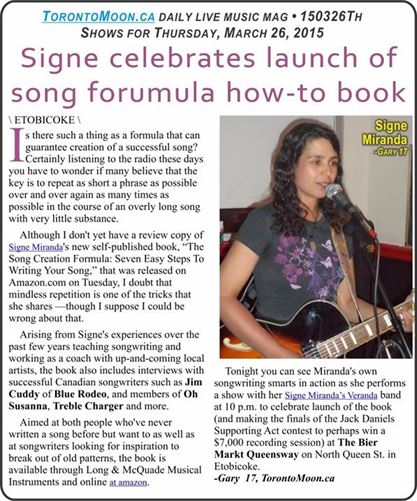 TORONTOMOON.CA DAILY LIVE MUSIC MAG • 150326TH
SHOWS FOR THURSDAY, MARCH 26, 2015

Signe celebrates launch of song forumula how-to book

\ ETOBICOKE \

Is there such a thing as a formula that can guarantee creation of a successful song? Certainly listening to the radio these days you have to wonder if many believe that the key is to repeat as short a phrase as possible over and over again as many times as possible in the course of an overly long song with very little substance.

Although I don't yet have a review copy of Signe Miranda's new self-published book, "The Song Creation Formula: Seven Easy Steps To Writing Your Song," that was released on Amazon.com on Tuesday, I doubt that mindless repetition is one of the tricks that she shares —though I suppose I could be wrong about that.

Arising from Signe's experiences over the past few years teaching songwriting and working as a coach with up-and-coming local artists, the book also includes interviews with successful Canadian songwriters such as Jim Cuddy of Blue Rodeo, and members of Oh Susanna, Treble Charger and more.

Aimed at both people who've never written a song before but want to as well as at songwriters looking for inspiration to break out of old patterns, the book is available through Long & McQuade Musical Instruments and online at amazon.

Signe Miranda -GARY 17

Tonight you can see Miranda's own songwriting smarts in action as she performs a show with her Signe Miranda's Veranda band at 10 p.m. to celebrate launch of the book (and making the finals of the Jack Daniels Supporting Act contest to perhaps win a $7,000 recording session) at The Bier Markt Queensway on North Queen St. in Etobicoke.
-Gary 17, TorontoMoon.ca